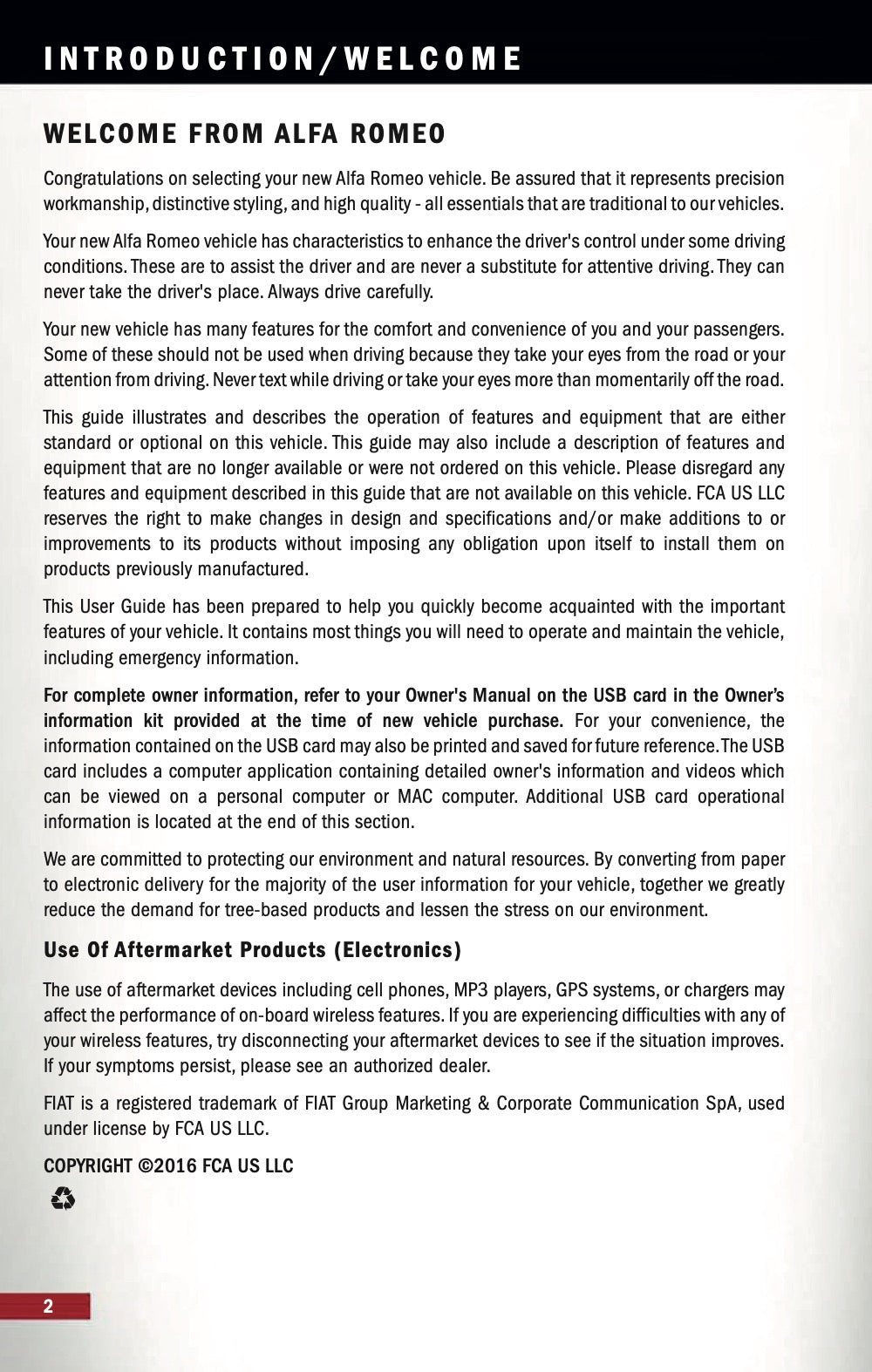 INTRODUCTION/WELCOME

WELCOME FROM ALFA ROMEO

Congratulations on selecting your new Alfa Romeo vehicle. Be assured that it represents precision workmanship, distinctive styling, and high quality - all essentials that are traditional to our vehicles.

Your new Alfa Romeo vehicle has characteristics to enhance the driver's control under some driving conditions. These are to assist the driver and are never a substitute for attentive driving. They can never take the driver's place. Always drive carefully.

Your new vehicle has many features for the comfort and convenience of you and your passengers. Some of these should not be used when driving because they take your eyes from the road or your attention from driving. Never text while driving or take your eyes more than momentarily off the road.

This guide illustrates and describes the operation of features and equipment that are either standard or optional on this vehicle. This guide may also include a description of features and equipment that are no longer available or were not ordered on this vehicle. Please disregard any features and equipment described in this guide that are not available on this vehicle. FCA US LLC reserves the right to make changes in design and specifications and/or make additions to or improvements to its products without imposing any obligation upon itself to install them on products previously manufactured.

This User Guide has been prepared to help you quickly become acquainted with the important features of your vehicle. It contains most things you will need to operate and maintain the vehicle, including emergency information.

For complete owner information, refer to your Owner's Manual on the USB card in the Owner's information kit provided at the time of new vehicle purchase. For your convenience, the information contained on the USB card may also be printed and saved for future reference. The USB card includes a computer application containing detailed owner's information and videos which can be viewed on a personal computer or MAC computer. Additional USB card operational information is located at the end of this section.

We are committed to protecting our environment and natural resources. By converting from paper to electronic delivery for the majority of the user information for your vehicle, together we greatly reduce the demand for tree-based products and lessen the stress on our environment.

Use Of Aftermarket Products (Electronics)

The use of aftermarket devices including cell phones, MP3 players, GPS systems, or chargers may affect the performance of on-board wireless features. If you are experiencing difficulties with any of your wireless features, try disconnecting your aftermarket devices to see if the situation improves. If your symptoms persist, please see an authorized dealer.

FIAT is a registered trademark of FIAT Group Marketing & Corporate Communication SpA, used under license by FCA US LLC.

COPYRIGHT ©2016 FCA US LLC

2